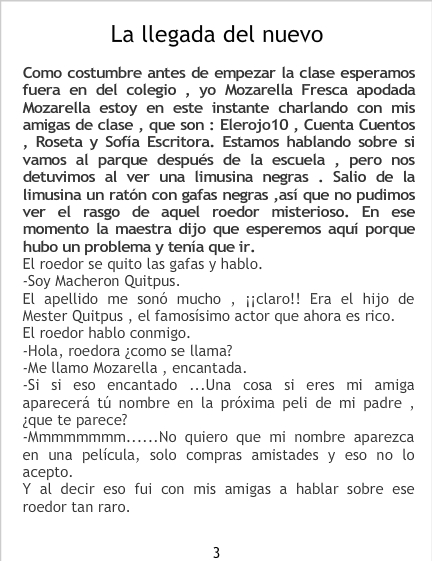 La llegada del nuevo

Como costumbre antes de empezar la clase esperamos fuera en del colegio , yo Mozarella Fresca apodada Mozarella estoy en este instante charlando con mis amigas de clase , que son : Elerojo10 , Cuenta Cuentos , Roseta y Sofía Escritora. Estamos hablando sobre si vamos al parque después de la escuela , pero nos detuvimos al ver una limusina negras . Salio de la limusina un ratón con gafas negras ,así que no pudimos ver el rasgo de aquel roedor misterioso. En ese momento la maestra dijo que esperemos aquí porque hubo un problema y tenía que ir.
El roedor se quito las gafas y hablo.
-Soy Macheron Quitpus.
El apellido me sonó mucho , ¡¡claro!! Era el hijo de Mester Quitpus , el famosísimo actor que ahora es rico.
El roedor hablo conmigo.
-Hola, roedora ¿como se llama?
-Me llamo Mozarella , encantada.
-Si si eso encantado ...Una cosa si eres mi amiga aparecerá tú nombre en la próxima peli de mi padre , ¿que te parece?
-Mmmmmmmm......No quiero que mi nombre aparezca en una película, solo compras amistades y eso no lo acepto.
Y al decir eso fui con mis amigas a hablar sobre ese roedor tan raro.

3